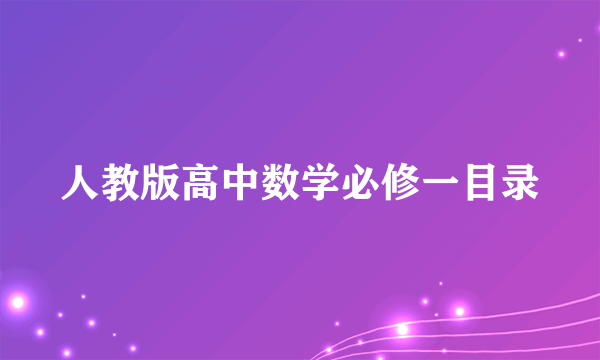 人教版高中数学必修一目录